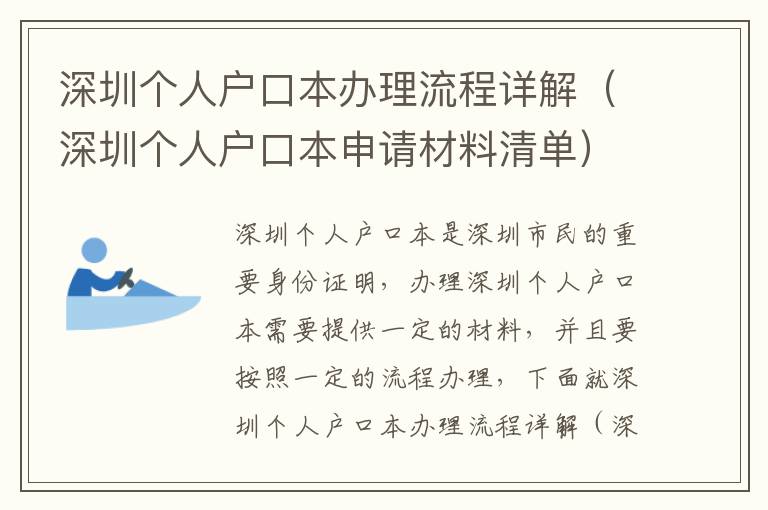 深圳个人户口本办理流程详解（深圳个人户口本申请材料清单）

深圳个人户口本是深圳市民的重要身份证明，办理深圳个人户口本需要提供一定的材料，并且要按照一定的流程办理，下面就深圳个人户口本办理流程详解（深